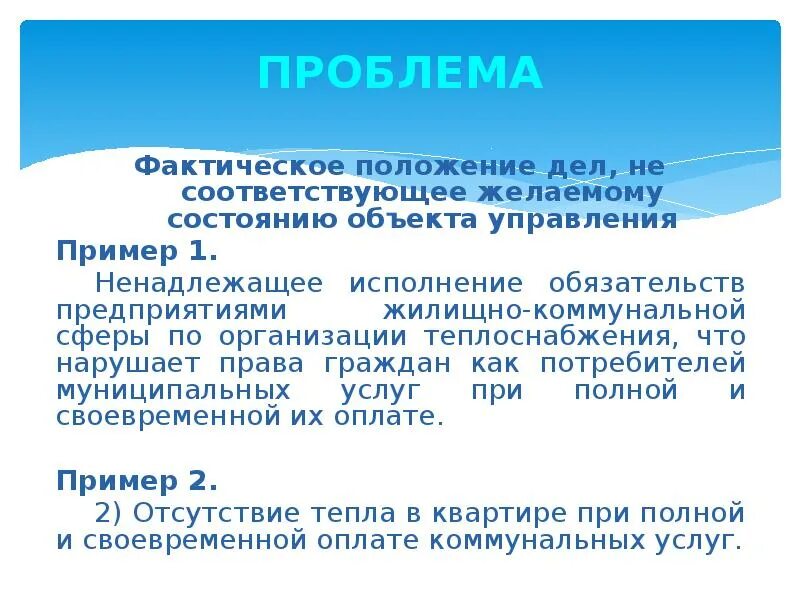 ПРОБЛЕМА

Фактическое положение дел, не соответствующее желаемому состоянию объекта управления

Пример 1.

Ненадлежащее исполнение обязательств предприятиями жилищно-коммунальной сферы по организации теплоснабжения, что нарушает права граждан как потребителей муниципальных услуг при полной и своевременной их оплате.

Пример 2.

2) Отсутствие тепла в квартире при полной и своевременной оплате коммунальных услуг.